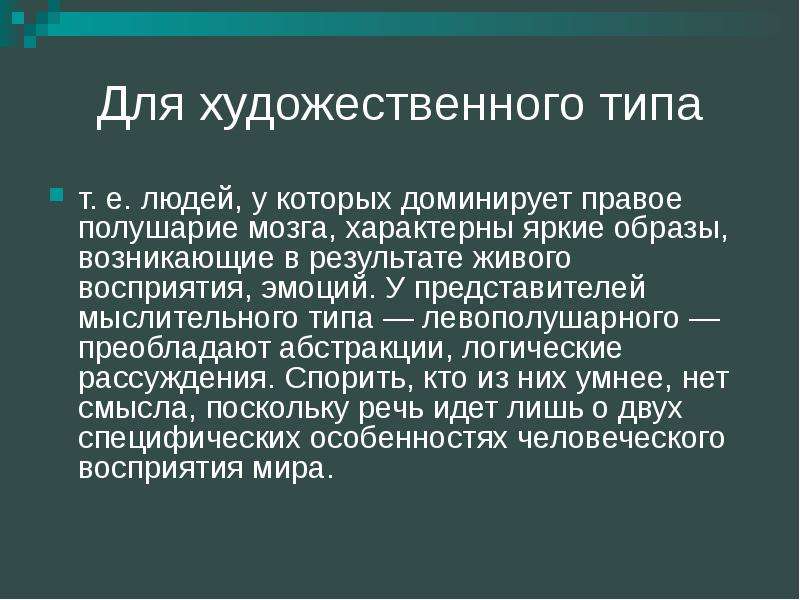 Для художественного типа

т. е. людей, у которых доминирует правое полушарие мозга, характерны яркие образы, возникающие в результате живого восприятия, эмоций. У представителей мыслительного типа — левополушарного — преобладают абстракции, логические рассуждения. Спорить, кто из них умнее, нет смысла, поскольку речь идет лишь о двух специфических особенностях человеческого восприятия мира.